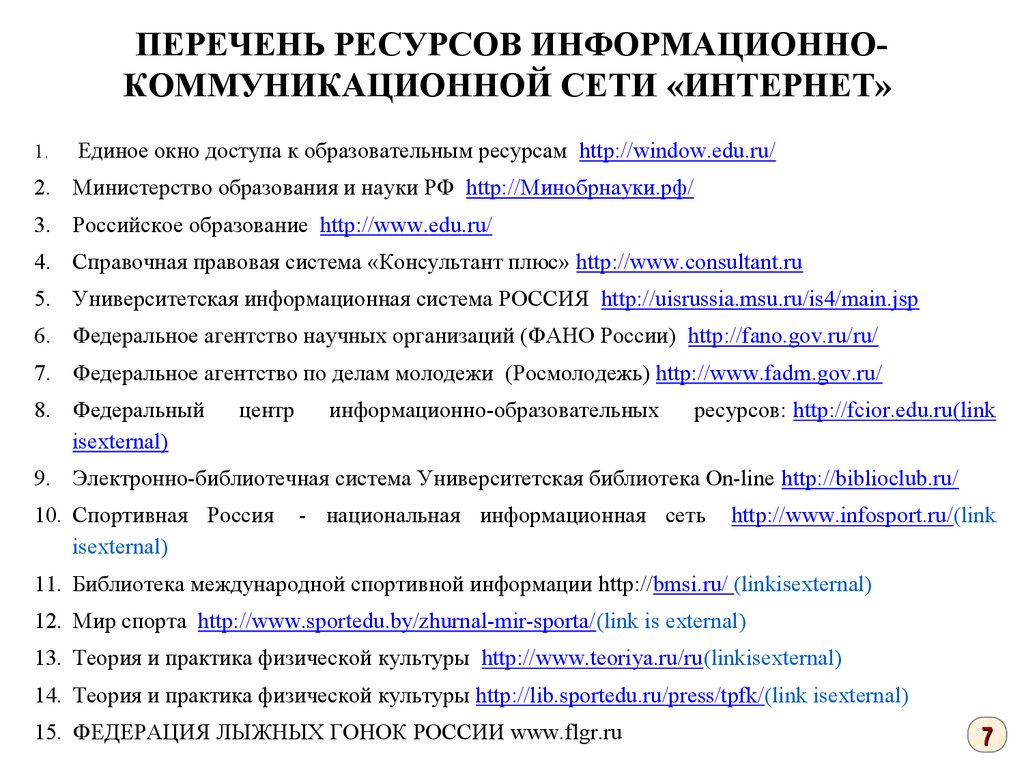 ПЕРЕЧЕНЬ РЕСУРСОВ ИНФОРМАЦИОННО-КОММУНИКАЦИОННОЙ СЕТИ «ИНТЕРНЕТ»

1. Единое окно доступа к образовательным ресурсам http://window.edu.ru/
2. Министерство образования и науки РФ http://Минобрнауки.рф/
3. Российское образование http://www.edu.ru/
4. Справочная правовая система «Консультант плюс» http://www.consultant.ru
5. Университетская информационная система РОССИЯ http://uisrussia.msu.ru/is4/main.jsp
6. Федеральное агентство научных организаций (ФАНО России) http://fano.gov.ru/ru/
7. Федеральное агентство по делам молодежи (Росмолодежь) http://www.fadm.gov.ru/
8. Федеральный центр информационно-образовательных ресурсов: http://fcior.edu.ru(link isexternal)
9. Электронно-библиотечная система Университетская библиотека On-line http://biblioclub.ru/
10. Спортивная Россия - национальная информационная сеть http://www.infosport.ru/(link isexternal)
11. Библиотека международной спортивной информации http://bmsi.ru/ (linkisexternal)
12. Мир спорта http://www.sportedu.by/zhurnal-mir-sporta/(link is external)
13. Теория и практика физической культуры http://www.teoriya.ru/ru(linkisexternal)
14. Теория и практика физической культуры http://lib.sportedu.ru/press/tpfk/(link isexternal)
15. ФЕДЕРАЦИЯ ЛЫЖНЫХ ГОНОК РОССИИ www.flgr.ru

7